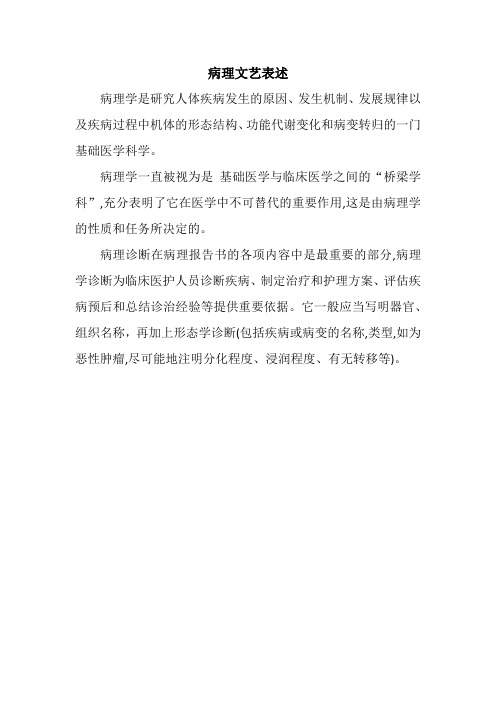 病理文艺表述

病理学是研究人体疾病发生的原因、发生机制、发展规律以及疾病过程中机体的形态结构、功能代谢变化和病变转归的一门基础医学科学。

病理学一直被视为是 基础医学与临床医学之间的“桥梁学科”,充分表明了它在医学中不可替代的重要作用,这是由病理学的性质和任务所决定的。

病理诊断在病理报告书的各项内容中是最重要的部分,病理学诊断为临床医护人员诊断疾病、制定治疗和护理方案、评估疾病预后和总结诊治经验等提供重要依据。它一般应当写明器官、组织名称，再加上形态学诊断(包括疾病或病变的名称,类型,如为恶性肿瘤,尽可能地注明分化程度、浸润程度、有无转移等)。